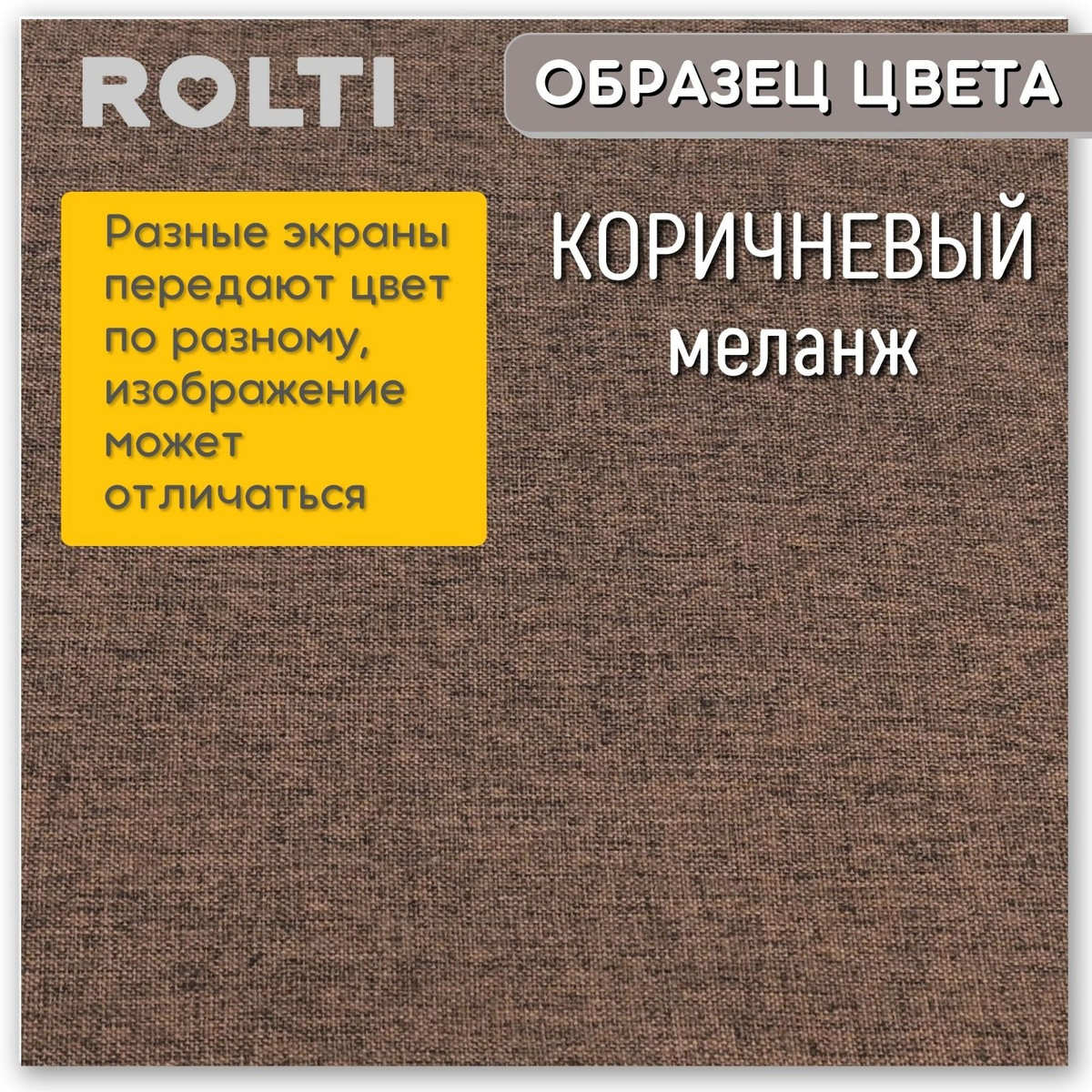 ROLTI

ОБРАЗЕЦ ЦВЕТА

Разные экраны передают цвет по разному, изображение может отличаться

КОРИЧНЕВЫЙ меланж